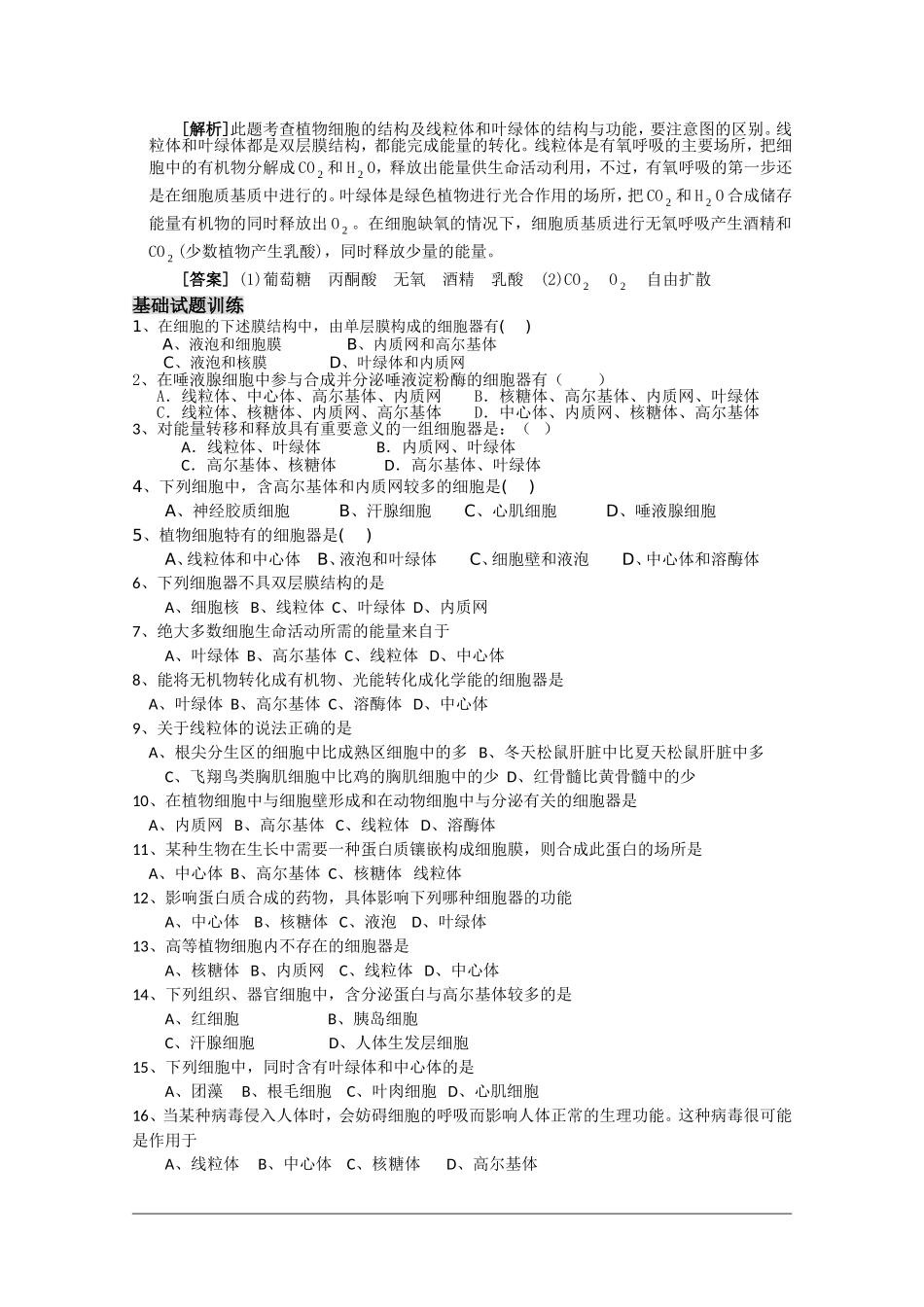 [解析]此题考查植物细胞的结构及线粒体和叶绿体的结构与功能，要注意图的区别。线粒体和叶绿体都是双层膜结构，都能完成能量的转化。线粒体是有氧呼吸的主要场所，把细胞中的有机物分解成$CO_2$和$H_2O$，释放出能量供生命活动利用，不过，有氧呼吸的第一步还是在细胞质基质中进行的。叶绿体是绿色植物进行光合作用的场所，把$CO_2$和$H_2O$合成储存能量有机物的同时释放出$O_2$。在细胞缺氧的情况下，细胞质基质进行无氧呼吸产生酒精和$CO_2$(少数植物产生乳酸)，同时释放少量的能量。

[答案] (1)葡萄糖 丙酮酸 无氧 酒精 乳酸 (2)$CO_2$ $O_2$ 自由扩散

基础试题训练

1、在细胞的下述膜结构中，由单层膜构成的细胞器有( )
A、液泡和细胞膜 B、内质网和高尔基体
C、液泡和核膜 D、叶绿体和内质网

2、在唾液腺细胞中参与合成并分泌唾液淀粉酶的细胞器有（ ）
A．线粒体、中心体、高尔基体、内质网 B．核糖体、高尔基体、内质网、叶绿体
C．线粒体、核糖体、内质网、高尔基体 D．中心体、内质网、核糖体、高尔基体

3、对能量转移和释放具有重要意义的一组细胞器是：（ ）
A．线粒体、叶绿体 B．内质网、叶绿体
C．高尔基体、核糖体 D．高尔基体、叶绿体

4、下列细胞中，含高尔基体和内质网较多的细胞是( )
A、神经胶质细胞 B、汗腺细胞 C、心肌细胞 D、唾液腺细胞

5、植物细胞特有的细胞器是( )
A、线粒体和中心体 B、液泡和叶绿体 C、细胞壁和液泡 D、中心体和溶酶体

6、下列细胞器不具双层膜结构的是
A、细胞核 B、线粒体 C、叶绿体 D、内质网

7、绝大多数细胞生命活动所需的能量来自于
A、叶绿体 B、高尔基体 C、线粒体 D、中心体

8、能将无机物转化成有机物、光能转化成化学能的细胞器是
A、叶绿体 B、高尔基体 C、溶酶体 D、中心体

9、关于线粒体的说法正确的是
A、根尖分生区的细胞中比成熟区细胞中的多 B、冬天松鼠肝脏中比夏天松鼠肝脏中多
C、飞翔鸟类胸肌细胞中比鸡的胸肌细胞中的少 D、红骨髓比黄骨髓中的少

10、在植物细胞中与细胞壁形成和在动物细胞中与分泌有关的细胞器是
A、内质网 B、高尔基体 C、线粒体 D、溶酶体

11、某种生物在生长中需要一种蛋白质镶嵌构成细胞膜，则合成此蛋白的场所是
A、中心体 B、高尔基体 C、核糖体 线粒体

12、影响蛋白质合成的药物，具体影响下列哪种细胞器的功能
A、中心体 B、核糖体 C、液泡 D、叶绿体

13、高等植物细胞内不存在的细胞器是
A、核糖体 B、内质网 C、线粒体 D、中心体

14、下列组织、器官细胞中，含分泌蛋白与高尔基体较多的是
A、红细胞 B、胰岛细胞
C、汗腺细胞 D、人体生发层细胞

15、下列细胞中，同时含有叶绿体和中心体的是
A、团藻 B、根毛细胞 C、叶肉细胞 D、心肌细胞

16、当某种病毒侵入人体时，会妨碍细胞的呼吸而影响人体正常的生理功能。这种病毒很可能是作用于
A、线粒体 B、中心体 C、核糖体 D、高尔基体